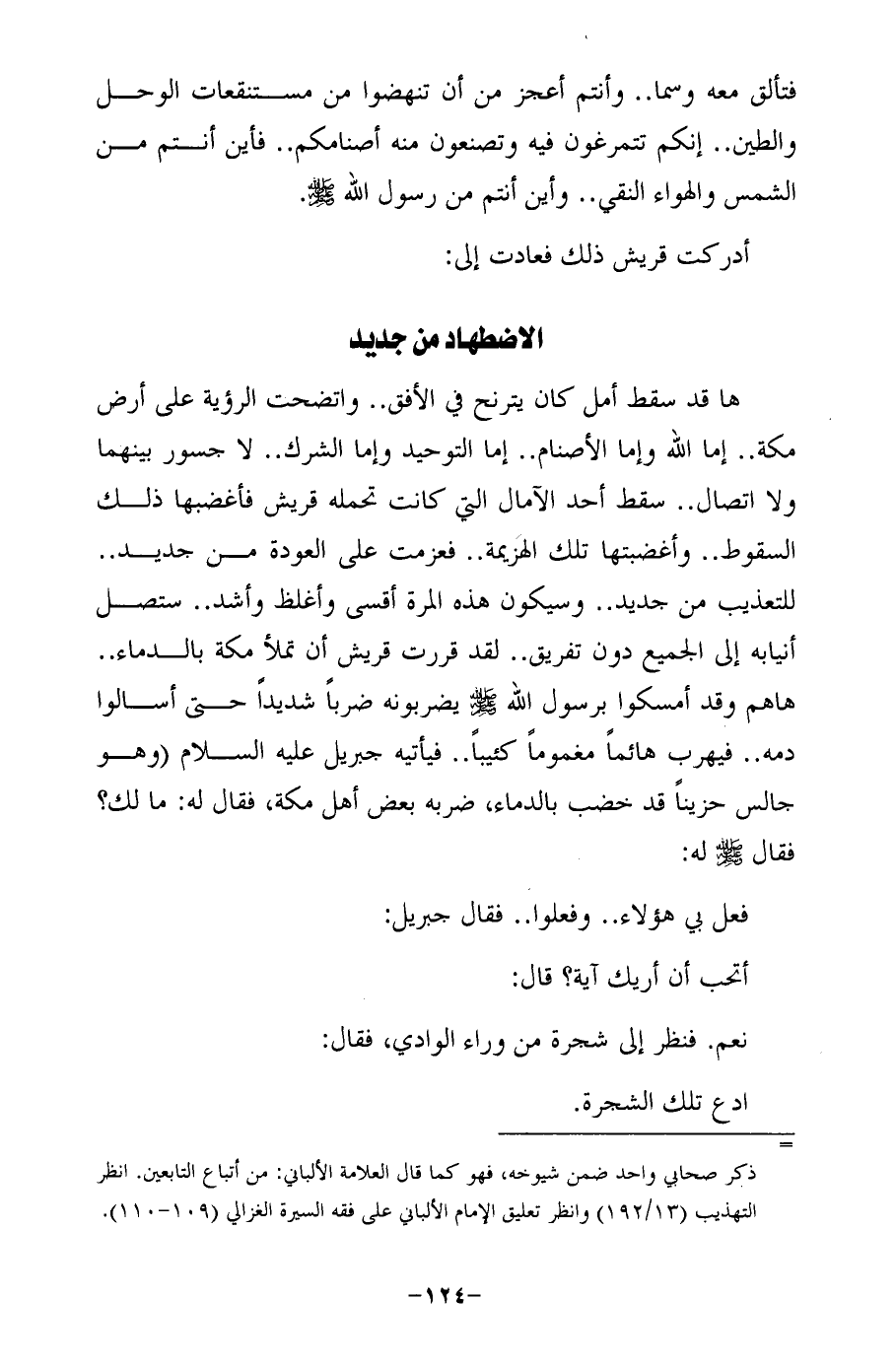 فتألق معه وسما.. وأنتم أعجز من أن تنهضوا من مستنقعات الوحل والطين.. إنكم تتمرغون فيه وتصنعون منه أصنامكم.. فأين أنتم من الشمس والهواء النقي.. وأين أنتم من رسول الله ﷺ.

أدركت قريش ذلك فعادت إلى:

الاضطهاد من جديد

ها قد سقط أمل كان يترنح في الأفق.. واتضحت الرؤية على أرض مكة.. إما الله وإما الأصنام.. إما التوحيد وإما الشرك.. لا جسور بينهما ولا اتصال.. سقط أحد الآمال التي كانت تحمله قريش فأغضبها ذلك السقوط.. وأغضبتها تلك الهزيمة.. فعزمت على العودة من جديد.. للتعذيب من جديد.. وسيكون هذه المرة أقسى وأغلظ وأشد.. ستصل أنيابه إلى الجميع دون تفريق.. لقد قررت قريش أن تملأ مكة بالدماء.. هاهم وقد أمسكوا برسول الله ﷺ يضربونه ضرباً شديداً حتى أسالوا دمه.. فيهرب هائماً مغموماً كئيباً.. فيأتيه جبريل عليه السلام (وهو جالس حزيناً قد خضب بالدماء، ضربه بعض أهل مكة، فقال له: ما لك؟ فقال ﷺ له:

فعل بي هؤلاء.. وفعلوا.. فقال جبريل:

أتحب أن أريك آية؟ قال:

نعم. فنظر إلى شجرة من وراء الوادي، فقال:

ادع تلك الشجرة.

=

ذكر صحابي واحد ضمن شيوخه، فهو كما قال العلامة الألباني: من أتباع التابعين. انظر التهذيب (١٩٢/١٣) وانظر تعليق الإمام الألباني على فقه السيرة الغزالي (١٠٩-١١٠).

-١٢٤-